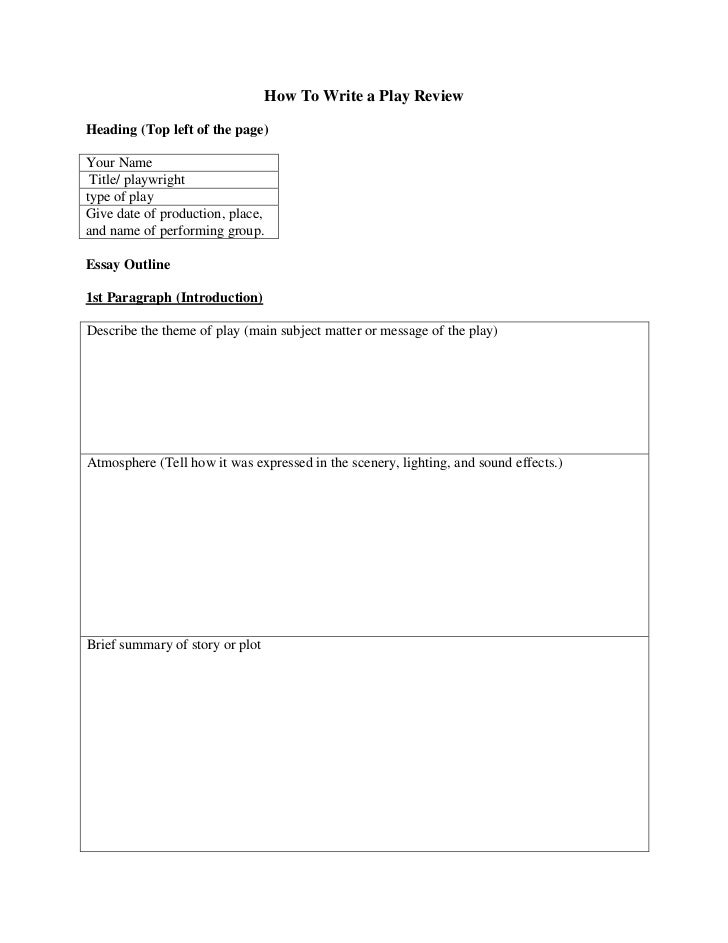 How To Write a Play Review

Heading (Top left of the page)

| Your Name |
|---|
| Title/ playwright |
| type of play |
| Give date of production, place, and name of performing group. |

Essay Outline

1st Paragraph (Introduction)

| Describe the theme of play (main subject matter or message of the play) |
|---|
| Atmosphere (Tell how it was expressed in the scenery, lighting, and sound effects.) |
| Brief summary of story or plot |